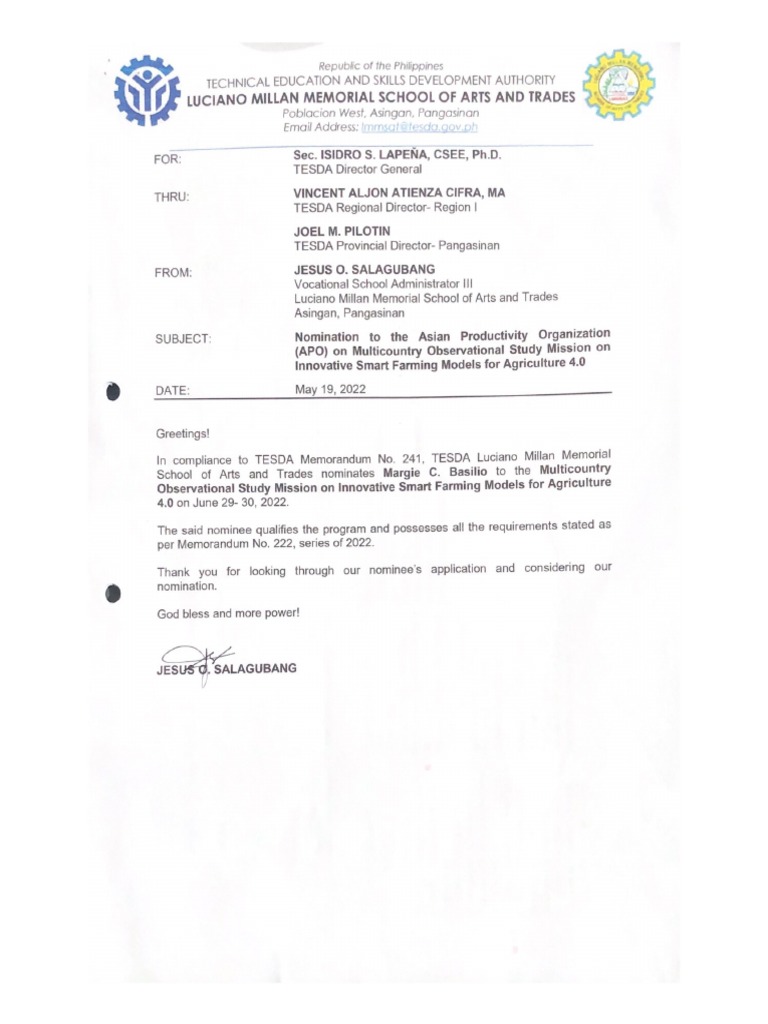 Republic of the Philippines
TECHNICAL EDUCATION AND SKILLS DEVELOPMENT AUTHORITY
LUCIANO MILLAN MEMORIAL SCHOOL OF ARTS AND TRADES
Poblacion West, Asingan, Pangasinan
Email Address: lmmsat@tesda.gov.ph

FOR: Sec. ISIDRO S. LAPEÑA, CSEE, Ph.D.
TESDA Director General

THRU: VINCENT ALJON ATIENZA CIFRA, MA
TESDA Regional Director- Region I

JOEL M. PILOTIN
TESDA Provincial Director- Pangasinan

FROM: JESUS O. SALAGUBANG
Vocational School Administrator III
Luciano Millan Memorial School of Arts and Trades
Asingan, Pangasinan

SUBJECT: Nomination to the Asian Productivity Organization (APO) on Multicountry Observational Study Mission on Innovative Smart Farming Models for Agriculture 4.0

DATE: May 19, 2022

Greetings!

In compliance to TESDA Memorandum No. 241, TESDA Luciano Millan Memorial School of Arts and Trades nominates Margie C. Basilio to the Multicountry Observational Study Mission on Innovative Smart Farming Models for Agriculture 4.0 on June 29- 30, 2022.

The said nominee qualifies the program and possesses all the requirements stated as per Memorandum No. 222, series of 2022.

Thank you for looking through our nominee's application and considering our nomination.

God bless and more power!

JESUS O. SALAGUBANG